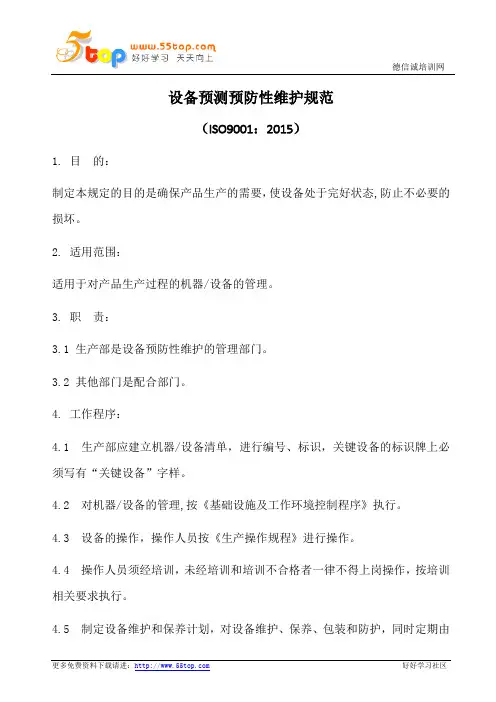 5top www.55top.com 好好学习 天天向上

德信诚培训网

设备预测预防性维护规范

（ISO9001：2015）

1. 目 的：

制定本规定的目的是确保产品生产的需要，使设备处于完好状态，防止不必要的损坏。

2. 适用范围：

适用于对产品生产过程的机器/设备的管理。

3. 职 责：

3.1 生产部是设备预防性维护的管理部门。

3.2 其他部门是配合部门。

4. 工作程序：

4.1 生产部应建立机器/设备清单，进行编号、标识，关键设备的标识牌上必须写有“关键设备”字样。

4.2 对机器/设备的管理，按《基础设施及工作环境控制程序》执行。

4.3 设备的操作，操作人员按《生产操作规程》进行操作。

4.4 操作人员须经培训，未经培训和培训不合格者一律不得上岗操作，按培训相关要求执行。

4.5 制定设备维护和保养计划，对设备维护、保养、包装和防护，同时定期由

更多免费资料下载请进：http://www.55top.com

好好学习社区